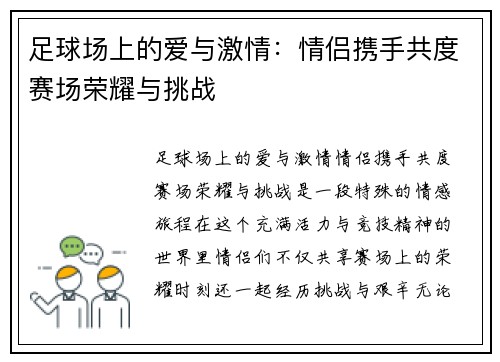 足球场上的爱与激情：情侣携手共度赛场荣耀与挑战

足球场上的爱与激情情侣携手共度赛场荣耀与挑战是一段特殊的情感旅程在这个充满活力与竞技精神的世界里情侣们不仅共享赛场上的荣耀时刻还一起经历挑战与艰辛无论